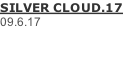 SILVER CLOUD.17
09.6.17